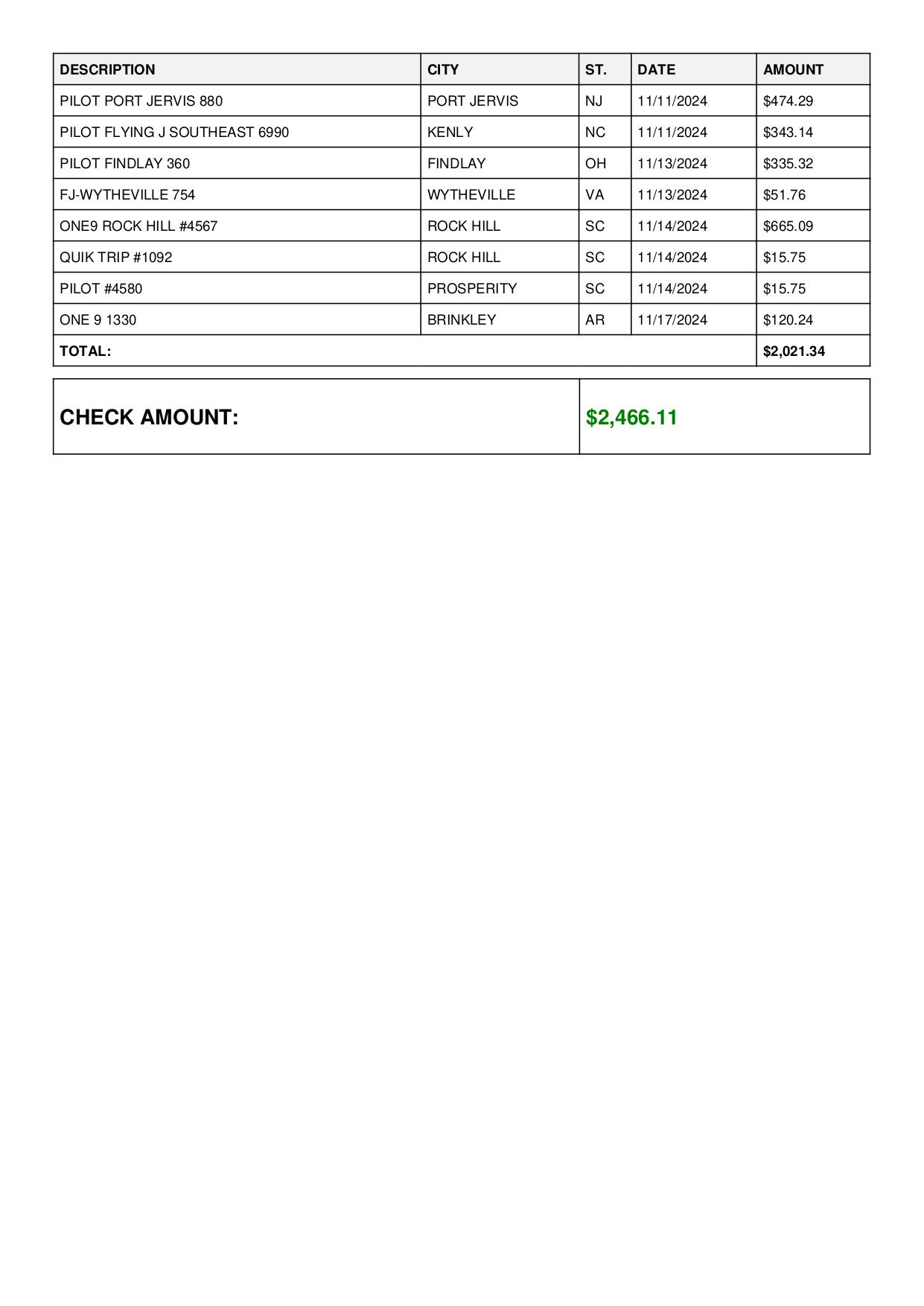 | DESCRIPTION | CITY | ST. | DATE | AMOUNT |
|---|---|---|---|---|
| PILOT PORT JERVIS 880 | PORT JERVIS | NJ | 11/11/2024 | \$474.29 |
| PILOT FLYING J SOUTHEAST 6990 | KENLY | NC | 11/11/2024 | \$343.14 |
| PILOT FINDLAY 360 | FINDLAY | OH | 11/13/2024 | \$335.32 |
| FJ-WYTHEVILLE 754 | WYTHEVILLE | VA | 11/13/2024 | \$51.76 |
| ONE9 ROCK HILL #4567 | ROCK HILL | SC | 11/14/2024 | \$665.09 |
| QUIK TRIP #1092 | ROCK HILL | SC | 11/14/2024 | \$15.75 |
| PILOT #4580 | PROSPERITY | SC | 11/14/2024 | \$15.75 |
| ONE 9 1330 | BRINKLEY | AR | 11/17/2024 | \$120.24 |
| TOTAL: | | | | \$2,021.34 |

| CHECK AMOUNT: | \$2,466.11 |
|---|---|